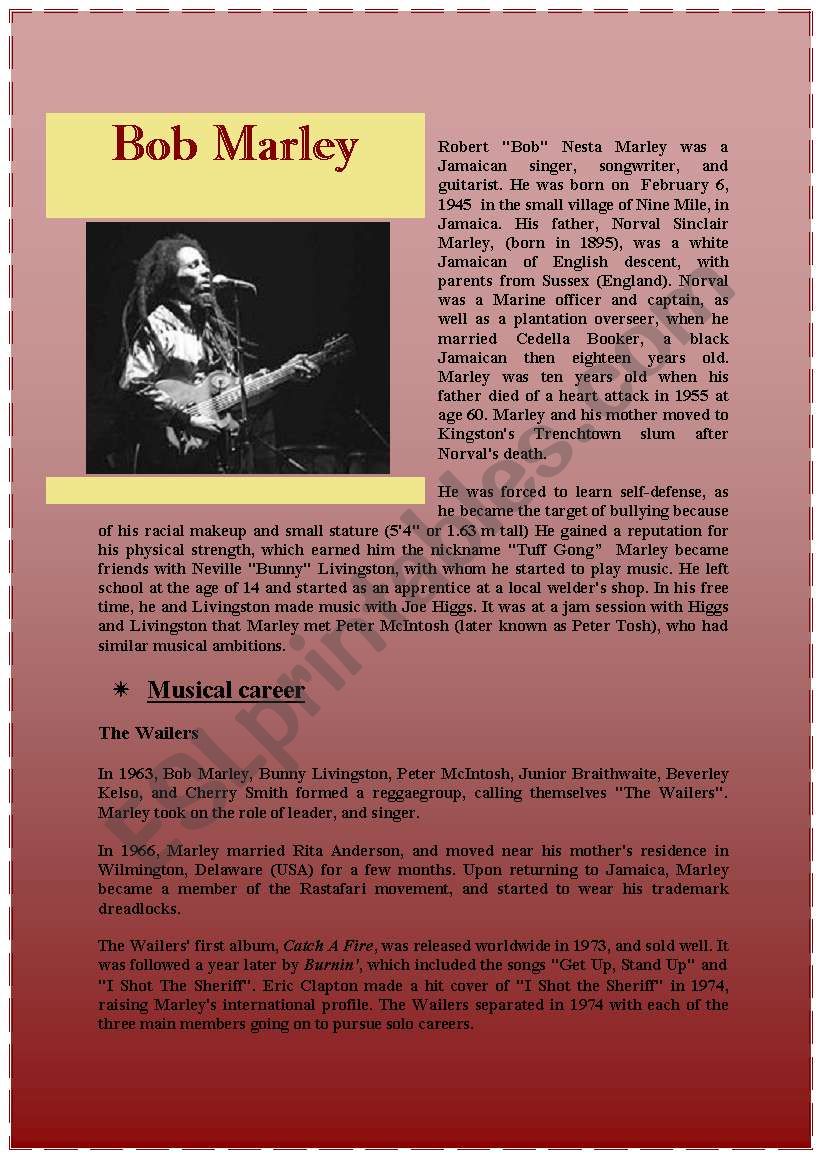 Bob Marley

Robert "Bob" Nesta Marley was a Jamaican singer, songwriter, and guitarist. He was born on February 6, 1945 in the small village of Nine Mile, in Jamaica. His father, Norval Sinclair Marley, (born in 1895), was a white Jamaican of English descent, with parents from Sussex (England). Norval was a Marine officer and captain, as well as a plantation overseer, when he married Cedella Booker, a black Jamaican then eighteen years old. Marley was ten years old when his father died of a heart attack in 1955 at age 60. Marley and his mother moved to Kingston's Trenchtown slum after Norval's death.

He was forced to learn self-defense, as he became the target of bullying because of his racial makeup and small stature (5'4" or 1.63 m tall) He gained a reputation for his physical strength, which earned him the nickname "Tuff Gong" Marley became friends with Neville "Bunny" Livingston, with whom he started to play music. He left school at the age of 14 and started as an apprentice at a local welder's shop. In his free time, he and Livingston made music with Joe Higgs. It was at a jam session with Higgs and Livingston that Marley met Peter McIntosh (later known as Peter Tosh), who had similar musical ambitions.

Musical career

The Wailers

In 1963, Bob Marley, Bunny Livingston, Peter McIntosh, Junior Braithwaite, Beverley Kelso, and Cherry Smith formed a reggaegroup, calling themselves "The Wailers". Marley took on the role of leader, and singer.

In 1966, Marley married Rita Anderson, and moved near his mother's residence in Wilmington, Delaware (USA) for a few months. Upon returning to Jamaica, Marley became a member of the Rastafari movement, and started to wear his trademark dreadlocks.

The Wailers' first album, Catch A Fire, was released worldwide in 1973, and sold well. It was followed a year later by Burnin', which included the songs "Get Up, Stand Up" and "I Shot The Sheriff". Eric Clapton made a hit cover of "I Shot the Sheriff" in 1974, raising Marley's international profile. The Wailers separated in 1974 with each of the three main members going on to pursue solo careers.

ESLprintables.com